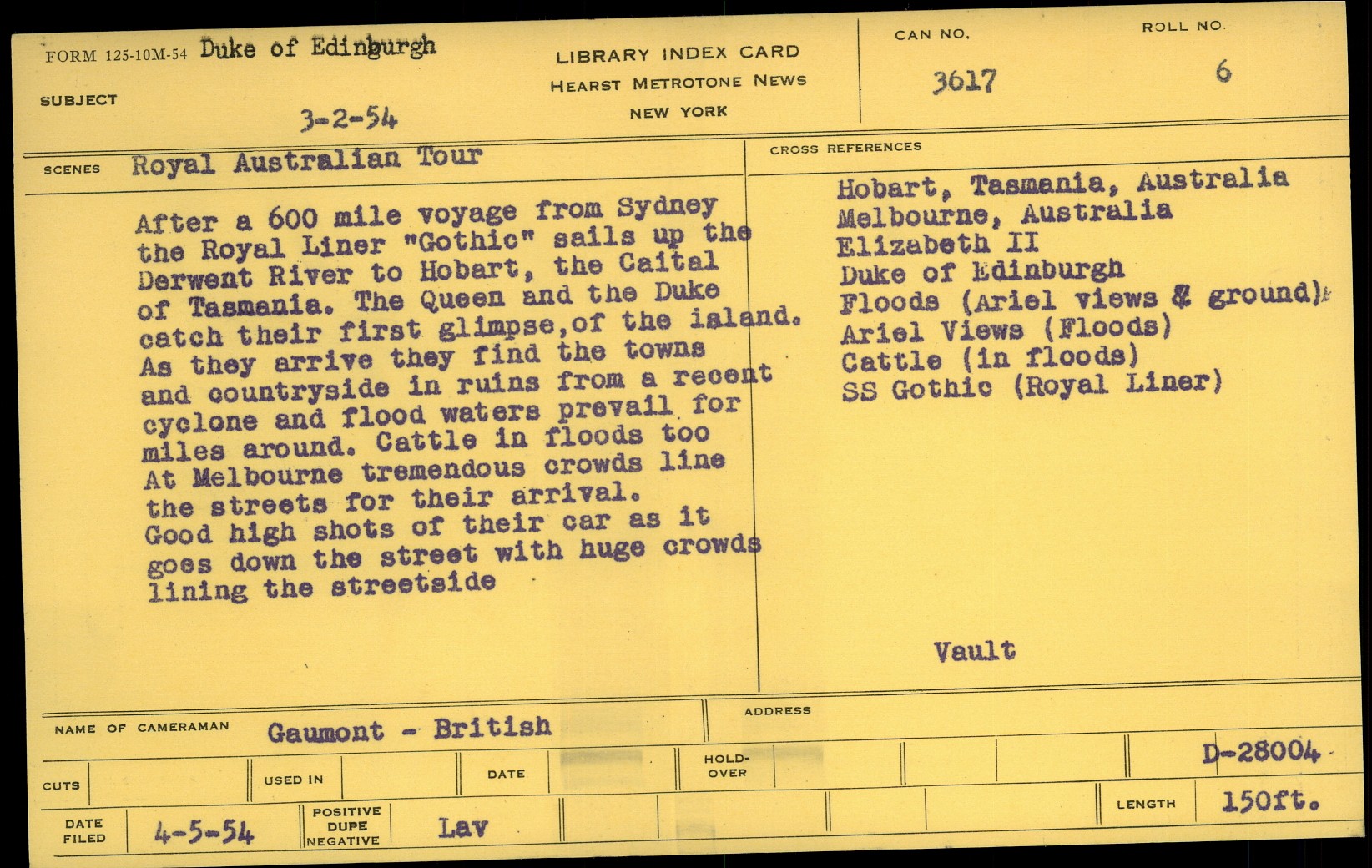 FORM 125-10M-54 Duke of Edinburgh

SUBJECT

3-2-54

LIBRARY INDEX CARD
HEARST METROTONE NEWS
NEW YORK

CAN NO.
3617

ROLL NO.
6

SCENES Royal Australian Tour

After a 600 mile voyage from Sydney the Royal Liner "Gothic" sails up the Derwent River to Hobart, the Caital of Tasmania. The Queen and the Duke catch their first glimpse,of the island. As they arrive they find the towns and countryside in ruins from a recent cyclone and flood waters prevail for miles around. Cattle in floods too At Melbourne tremendous crowds line the streets for their arrival. Good high shots of their car as it goes down the street with huge crowds lining the streetside

CROSS REFERENCES

Hobart, Tasmania, Australia
Melbourne, Australia
Elizabeth II
Duke of Edinburgh
Floods (Ariel views & ground)
Ariel Views (Floods)
Cattle (in floods)
SS Gothic (Royal Liner)

Vault

NAME OF CAMERAMAN Gaumont - British

ADDRESS

CUTS

USED IN

DATE

HOLD-OVER

D-28004

DATE FILED 4-5-54

POSITIVE
DUPE
NEGATIVE

Lav

LENGTH 150ft.